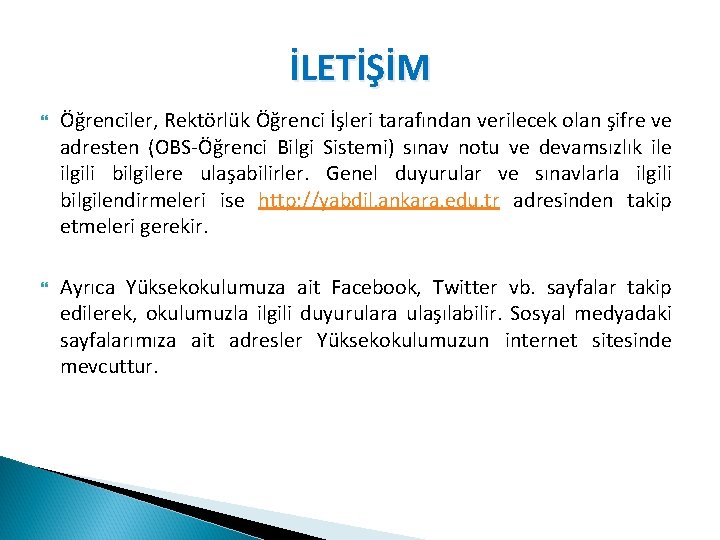 İLETİŞİM

Öğrenciler, Rektörlük Öğrenci İşleri tarafından verilecek olan şifre ve adresten (OBS-Öğrenci Bilgi Sistemi) sınav notu ve devamsızlık ile ilgili bilgilere ulaşabilirler. Genel duyurular ve sınavlarla ilgili bilgilendirmeleri ise http://yabdil.ankara.edu.tr adresinden takip etmeleri gerekir.

Ayrıca Yüksekokulumuza ait Facebook, Twitter vb. sayfalar takip edilerek, okulumuzla ilgili duyurulara ulaşılabilir. Sosyal medyadaki sayfalarımıza ait adresler Yüksekokulumuzun internet sitesinde mevcuttur.